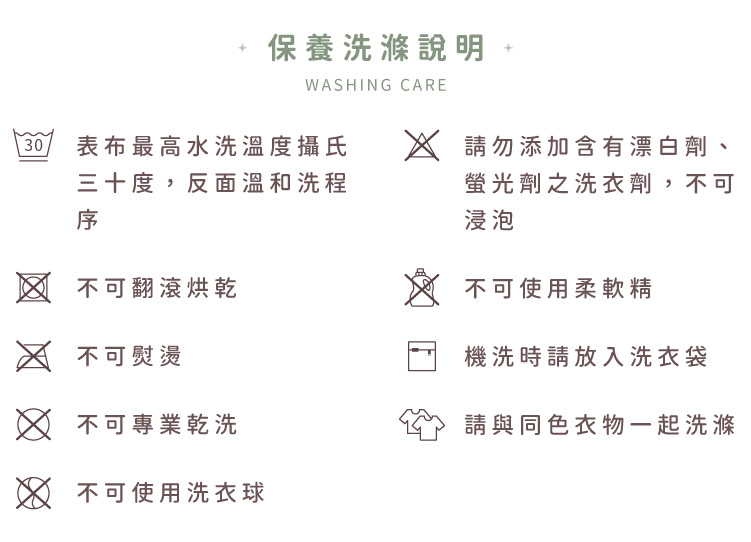 保養洗滌說明

WASHING CARE

30

表布最高水洗溫度攝氏三十度，反面溫和洗程序

不可翻滾烘乾

不可熨燙

不可專業乾洗

不可使用洗衣球

請勿添加含有漂白劑、螢光劑之洗衣劑，不可浸泡

不可使用柔軟精

機洗時請放入洗衣袋

請與同色衣物一起洗滌